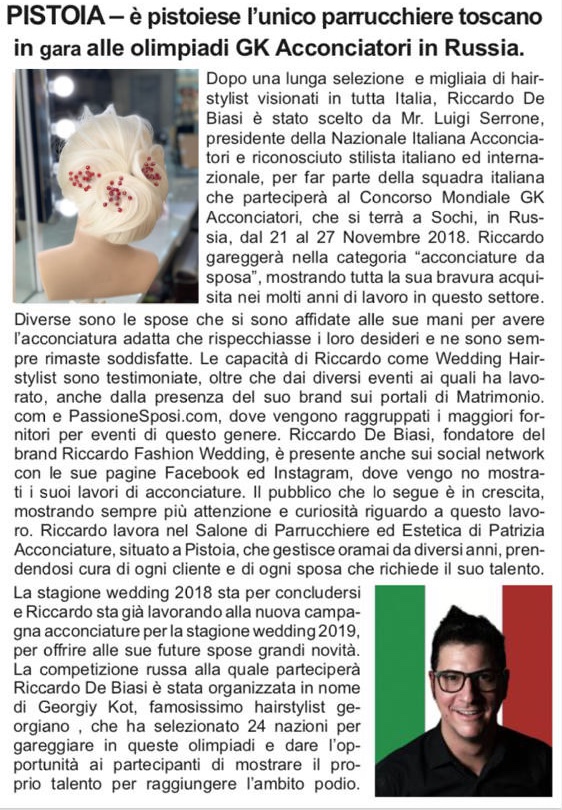 PISTOIA – è pistoiese l'unico parrucchiere toscano in gara alle olimpiadi GK Acconciatori in Russia.

Dopo una lunga selezione e migliaia di hairstylist visionati in tutta Italia, Riccardo De Biasi è stato scelto da Mr. Luigi Serrone, presidente della Nazionale Italiana Acconciatori e riconosciuto stilista italiano ed internazionale, per far parte della squadra italiana che parteciperà al Concorso Mondiale GK Acconciatori, che si terrà a Sochi, in Russia, dal 21 al 27 Novembre 2018. Riccardo gareggerà nella categoria "acconciature da sposa", mostrando tutta la sua bravura acquisita nei molti anni di lavoro in questo settore. Diverse sono le spose che si sono affidate alle sue mani per avere l'acconciatura adatta che rispecchiasse i loro desideri e ne sono sempre rimaste soddisfatte. Le capacità di Riccardo come Wedding Hairstylist sono testimoniate, oltre che dai diversi eventi ai quali ha lavorato, anche dalla presenza del suo brand sui portali di Matrimonio.com e PassioneSposi.com, dove vengono raggruppati i maggiori fornitori per eventi di questo genere. Riccardo De Biasi, fondatore del brand Riccardo Fashion Wedding, è presente anche sui social network con le sue pagine Facebook ed Instagram, dove vengo no mostrati i suoi lavori di acconciature. Il pubblico che lo segue è in crescita, mostrando sempre più attenzione e curiosità riguardo a questo lavoro. Riccardo lavora nel Salone di Parrucchiere ed Estetica di Patrizia Acconciature, situato a Pistoia, che gestisce oramai da diversi anni, prendendosi cura di ogni cliente e di ogni sposa che richiede il suo talento.

La stagione wedding 2018 sta per concludersi e Riccardo sta già lavorando alla nuova campagna acconciature per la stagione wedding 2019, per offrire alle sue future spose grandi novità. La competizione russa alla quale parteciperà Riccardo De Biasi è stata organizzata in nome di Georgiy Kot, famosissimo hairstylist georgiano , che ha selezionato 24 nazioni per gareggiare in queste olimpiadi e dare l'opportunità ai partecipanti di mostrare il proprio talento per raggiungere l'ambito podio.